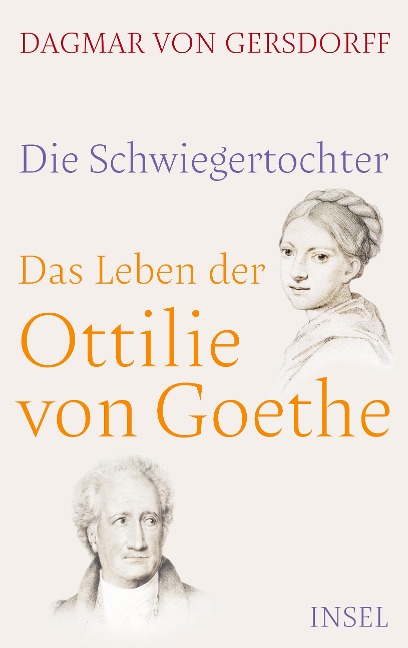 DAGMAR VON GERSDORFF

Die Schwiegertochter

Das Leben der
Ottilie
von Goethe

INSEL